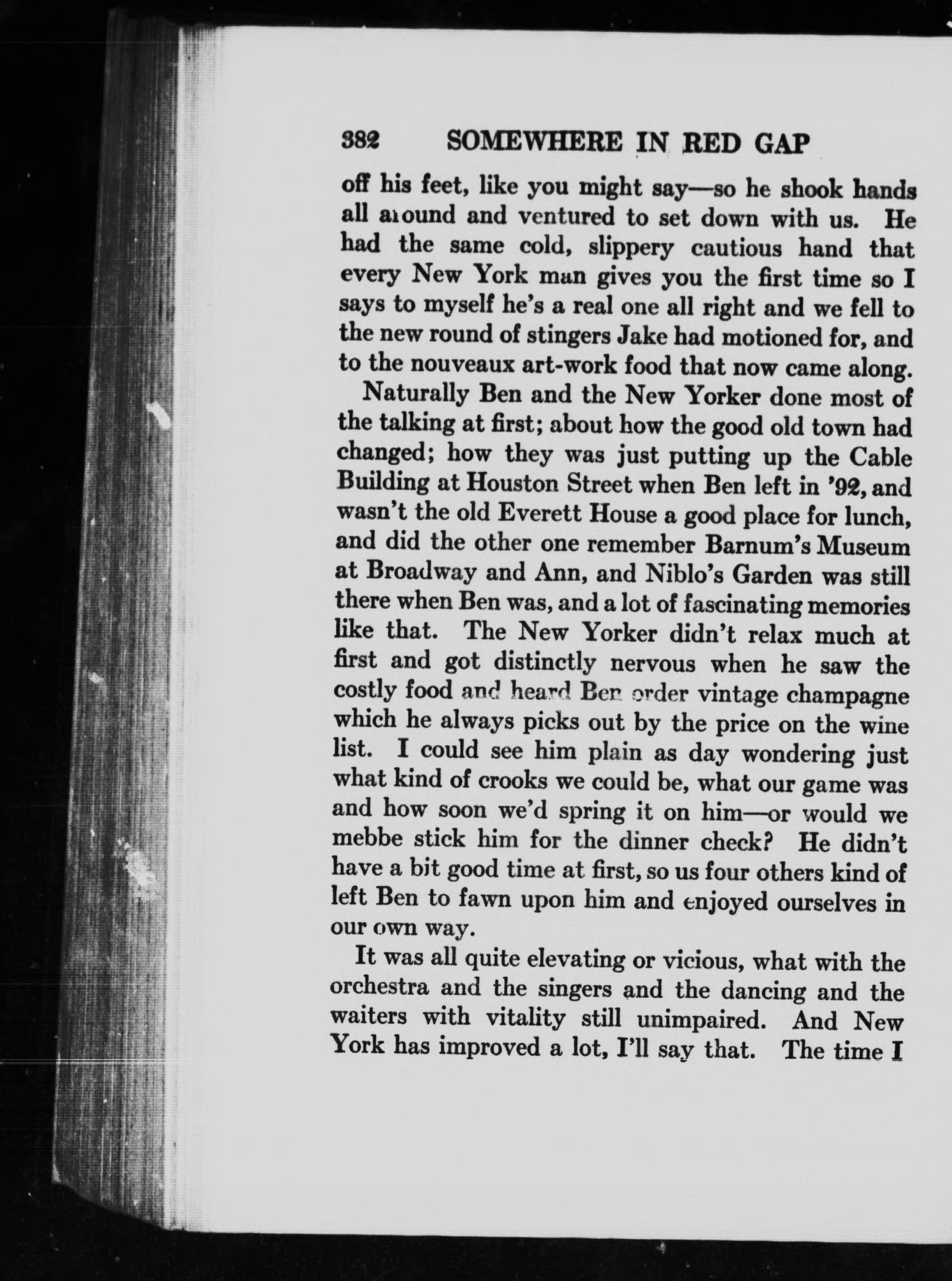 382 SOMEWHERE IN RED GAP

off his feet, like you might say—so he shook hands all around and ventured to set down with us. He had the same cold, slippery cautious hand that every New York man gives you the first time so I says to myself he's a real one all right and we fell to the new round of stingers Jake had motioned for, and to the nouveaux art-work food that now came along.

Naturally Ben and the New Yorker done most of the talking at first; about how the good old town had changed; how they was just putting up the Cable Building at Houston Street when Ben left in '92, and wasn't the old Everett House a good place for lunch, and did the other one remember Barnum's Museum at Broadway and Ann, and Niblo's Garden was still there when Ben was, and a lot of fascinating memories like that. The New Yorker didn't relax much at first and got distinctly nervous when he saw the costly food and heard Ben order vintage champagne which he always picks out by the price on the wine list. I could see him plain as day wondering just what kind of crooks we could be, what our game was and how soon we'd spring it on him—or would we mebbe stick him for the dinner check? He didn't have a bit good time at first, so us four others kind of left Ben to fawn upon him and enjoyed ourselves in our own way.

It was all quite elevating or vicious, what with the orchestra and the singers and the dancing and the waiters with vitality still unimpaired. And New York has improved a lot, I'll say that. The time I